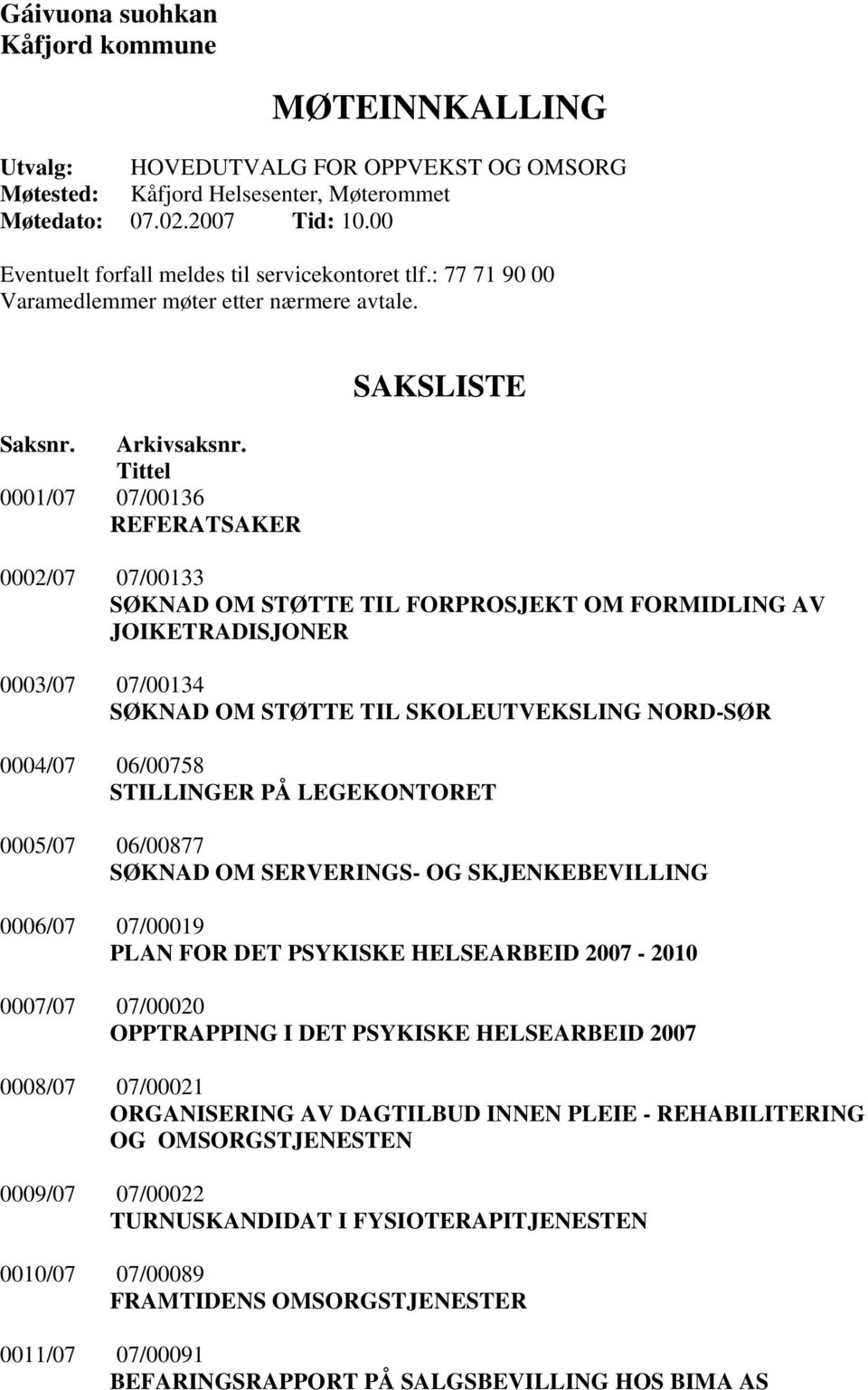 Gáivuona suohkan
Kåfjord kommune

MØTEINNKALLING

Utvalg: HOVEDUTVALG FOR OPPVEKST OG OMSORG
Møtested: Kåfjord Helsesenter, Møterommet
Møtedato: 07.02.2007 Tid: 10.00

Eventuelt forfall meldes til servicekontoret tlf.: 77 71 90 00
Varamedlemmer møter etter nærmere avtale.

SAKSLISTE

Saksnr. Arkivsaksnr.
Tittel

0001/07 07/00136
REFERATSAKER

0002/07 07/00133
SØKNAD OM STØTTE TIL FORPROSJEKT OM FORMIDLING AV JOIKETRADISJONER

0003/07 07/00134
SØKNAD OM STØTTE TIL SKOLEUTVEKSLING NORD-SØR

0004/07 06/00758
STILLINGER PÅ LEGEKONTORET

0005/07 06/00877
SØKNAD OM SERVERINGS- OG SKJENKEBEVILLING

0006/07 07/00019
PLAN FOR DET PSYKISKE HELSEARBEID 2007 - 2010

0007/07 07/00020
OPPTRAPPING I DET PSYKISKE HELSEARBEID 2007

0008/07 07/00021
ORGANISERING AV DAGTILBUD INNEN PLEIE - REHABILITERING OG OMSORGSTJENESTEN

0009/07 07/00022
TURNUSKANDIDAT I FYSIOTERAPITJENESTEN

0010/07 07/00089
FRAMTIDENS OMSORGSTJENESTER

0011/07 07/00091
BEFARINGSRAPPORT PÅ SALGSBEVILLING HOS BIMA AS